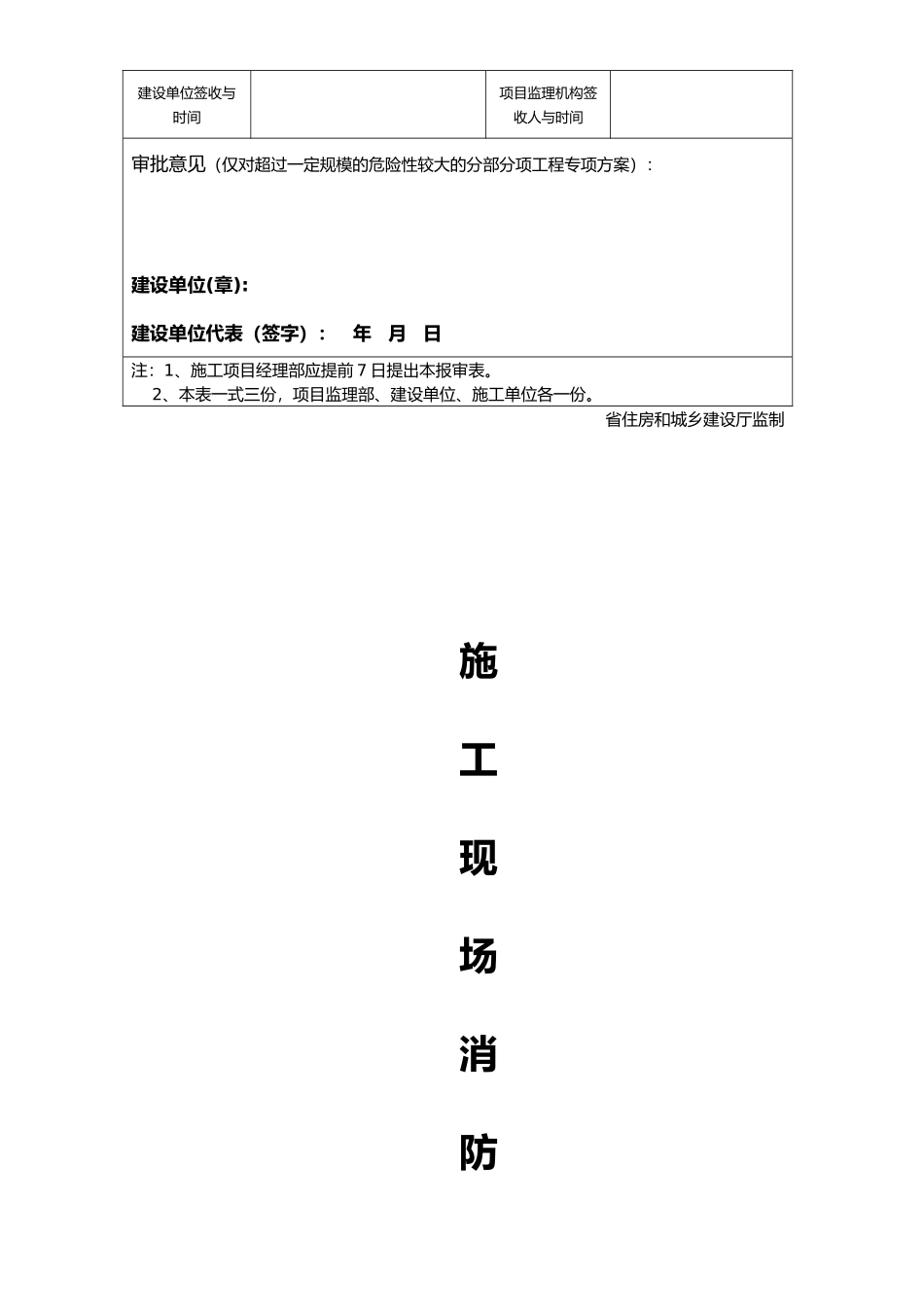 | 建设单位签收与时间 |  | 项目监理机构签收人与时间 |  |
|---|---|---|---|

审批意见（仅对超过一定规模的危险性较大的分部分项工程专项方案）：

建设单位(章):

建设单位代表（签字）： 年 月 日

注：1、施工项目经理部应提前 7 日提出本报审表。
2、本表一式三份，项目监理部、建设单位、施工单位各一份。

省住房和城乡建设厅监制

施

工

现

场

消

防